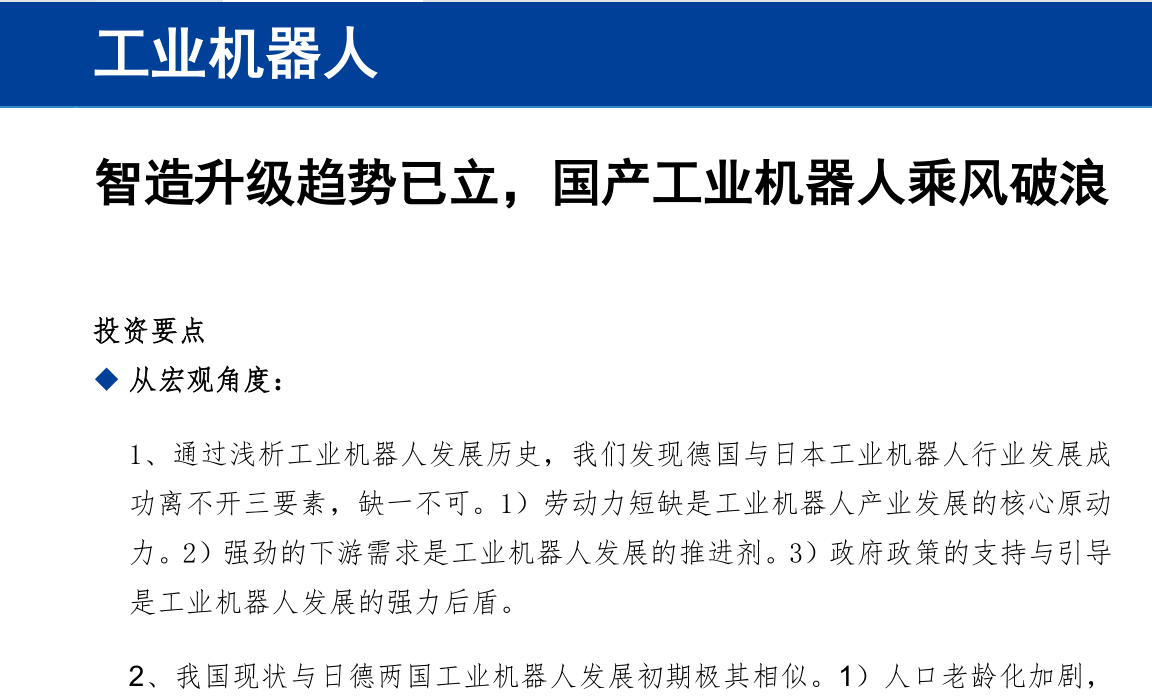 工业机器人

智造升级趋势已立，国产工业机器人乘风破浪

投资要点

◆ 从宏观角度：

1、通过浅析工业机器人发展历史，我们发现德国与日本工业机器人行业发展成功离不开三要素，缺一不可。1）劳动力短缺是工业机器人产业发展的核心原动力。2）强劲的下游需求是工业机器人发展的推进剂。3）政府政策的支持与引导是工业机器人发展的强力后盾。

2、我国现状与日德两国工业机器人发展初期极其相似。1）人口老龄化加剧，